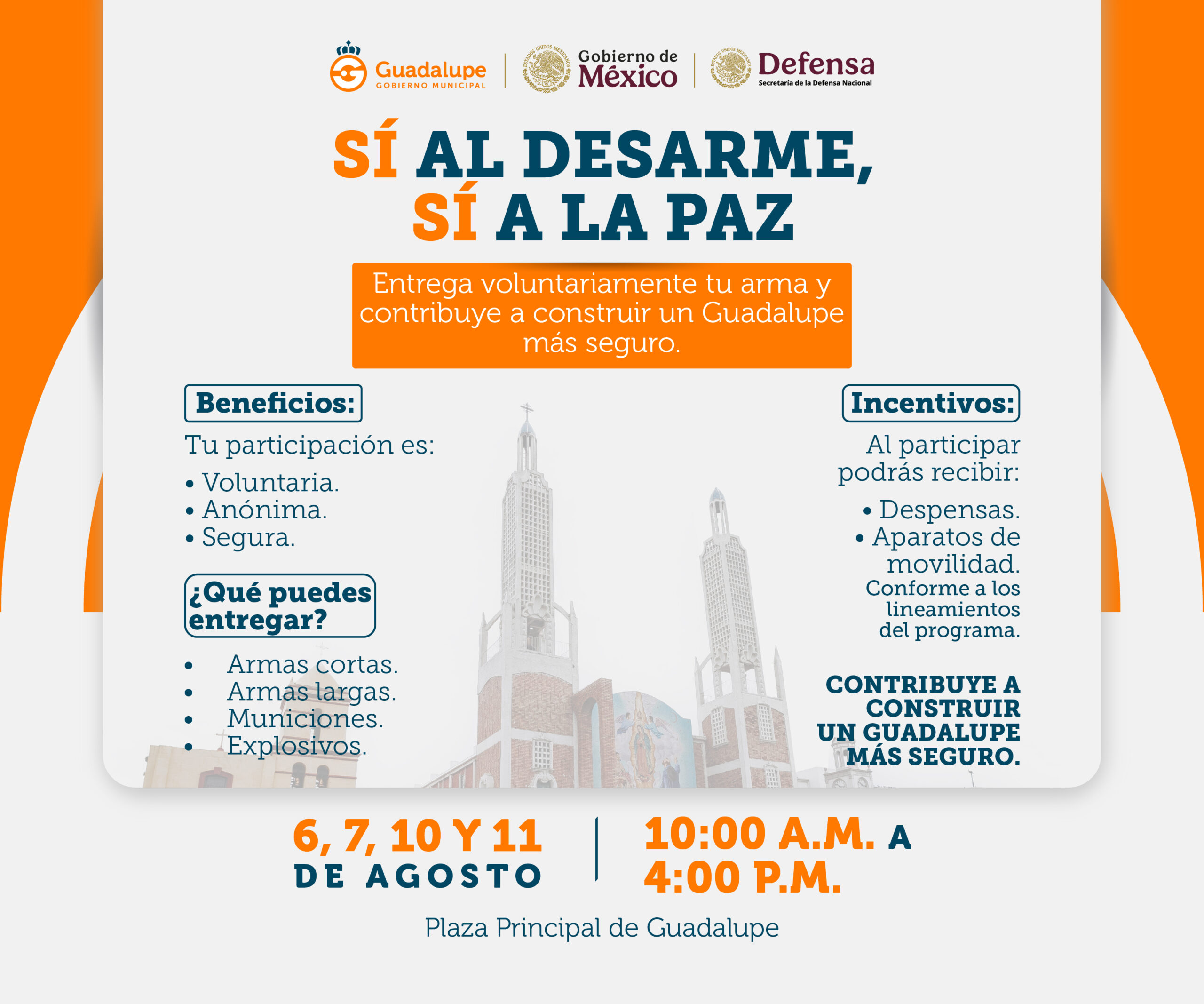 Guadalupe
GOBIERNO MUNICIPAL

ESTADOS UNIDOS MEXICANOS
Gobierno de México

ESTADOS UNIDOS MEXICANOS
Defensa
Secretaría de la Defensa Nacional

SÍ AL DESARME, SÍ A LA PAZ

Entrega voluntariamente tu arma y contribuye a construir un Guadalupe más seguro.

Beneficios:

Tu participación es:
• Voluntaria.
• Anónima.
• Segura.

¿Qué puedes entregar?

• Armas cortas.
• Armas largas.
• Municiones.
• Explosivos.

Incentivos:

Al participar podrás recibir:
• Despensas.
• Aparatos de movilidad.
Conforme a los lineamientos del programa.

CONTRIBUYE A CONSTRUIR UN GUADALUPE MÁS SEGURO.

6, 7, 10 Y 11 DE AGOSTO

10:00 A.M. A 4:00 P.M.

Plaza Principal de Guadalupe